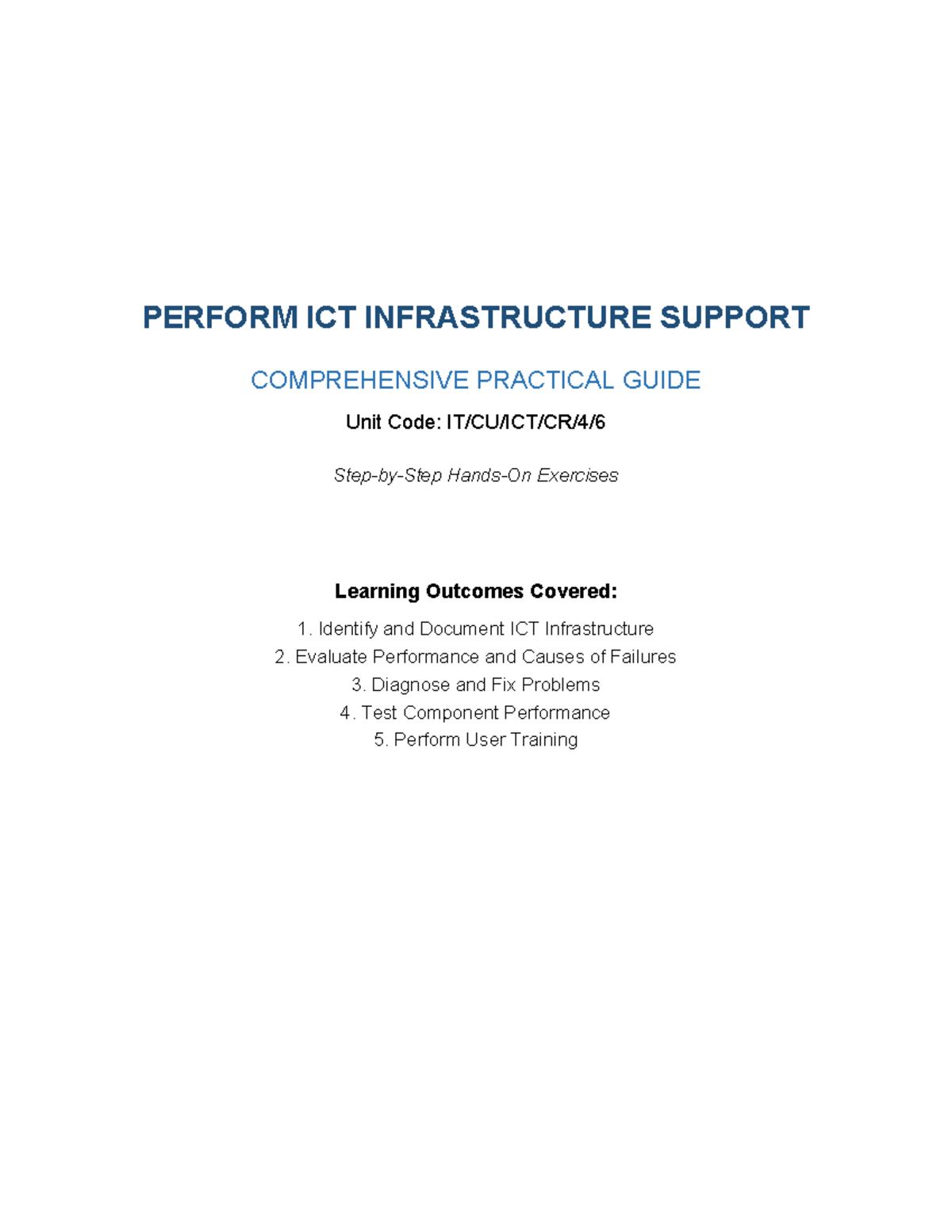 PERFORM ICT INFRASTRUCTURE SUPPORT

COMPREHENSIVE PRACTICAL GUIDE

Unit Code: IT/CU/ICT/CR/4/6

Step-by-Step Hands-On Exercises

Learning Outcomes Covered:

1. Identify and Document ICT Infrastructure
2. Evaluate Performance and Causes of Failures
3. Diagnose and Fix Problems
4. Test Component Performance
5. Perform User Training